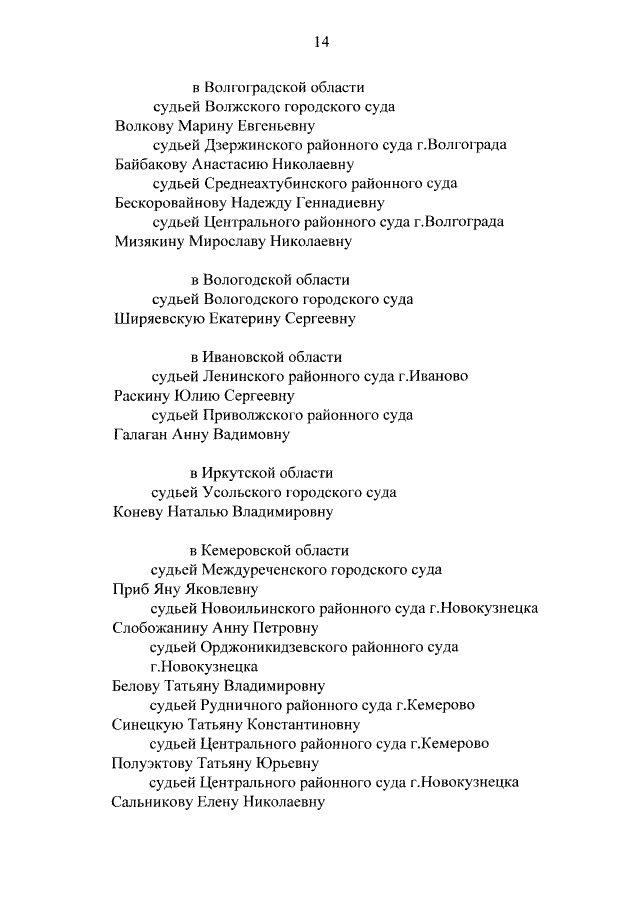 14

в Волгоградской области
судьей Волжского городского суда
Волкову Марину Евгеньевну
судьей Дзержинского районного суда г.Волгограда
Байбакову Анастасию Николаевну
судьей Среднеахтубинского районного суда
Бескоровайнову Надежду Геннадиевну
судьей Центрального районного суда г.Волгограда
Мизякину Мирославу Николаевну

в Вологодской области
судьей Вологодского городского суда
Ширяевскую Екатерину Сергеевну

в Ивановской области
судьей Ленинского районного суда г.Иваново
Раскину Юлию Сергеевну
судьей Приволжского районного суда
Галаган Анну Вадимовну

в Иркутской области
судьей Усольского городского суда
Коневу Наталью Владимировну

в Кемеровской области
судьей Междуреченского городского суда
Приб Яну Яковлевну
судьей Новоильинского районного суда г.Новокузнецка
Слобожанину Анну Петровну
судьей Орджоникидзевского районного суда г.Новокузнецка
Белову Татьяну Владимировну
судьей Рудничного районного суда г.Кемерово
Синецкую Татьяну Константиновну
судьей Центрального районного суда г.Кемерово
Полуэктову Татьяну Юрьевну
судьей Центрального районного суда г.Новокузнецка
Сальникову Елену Николаевну